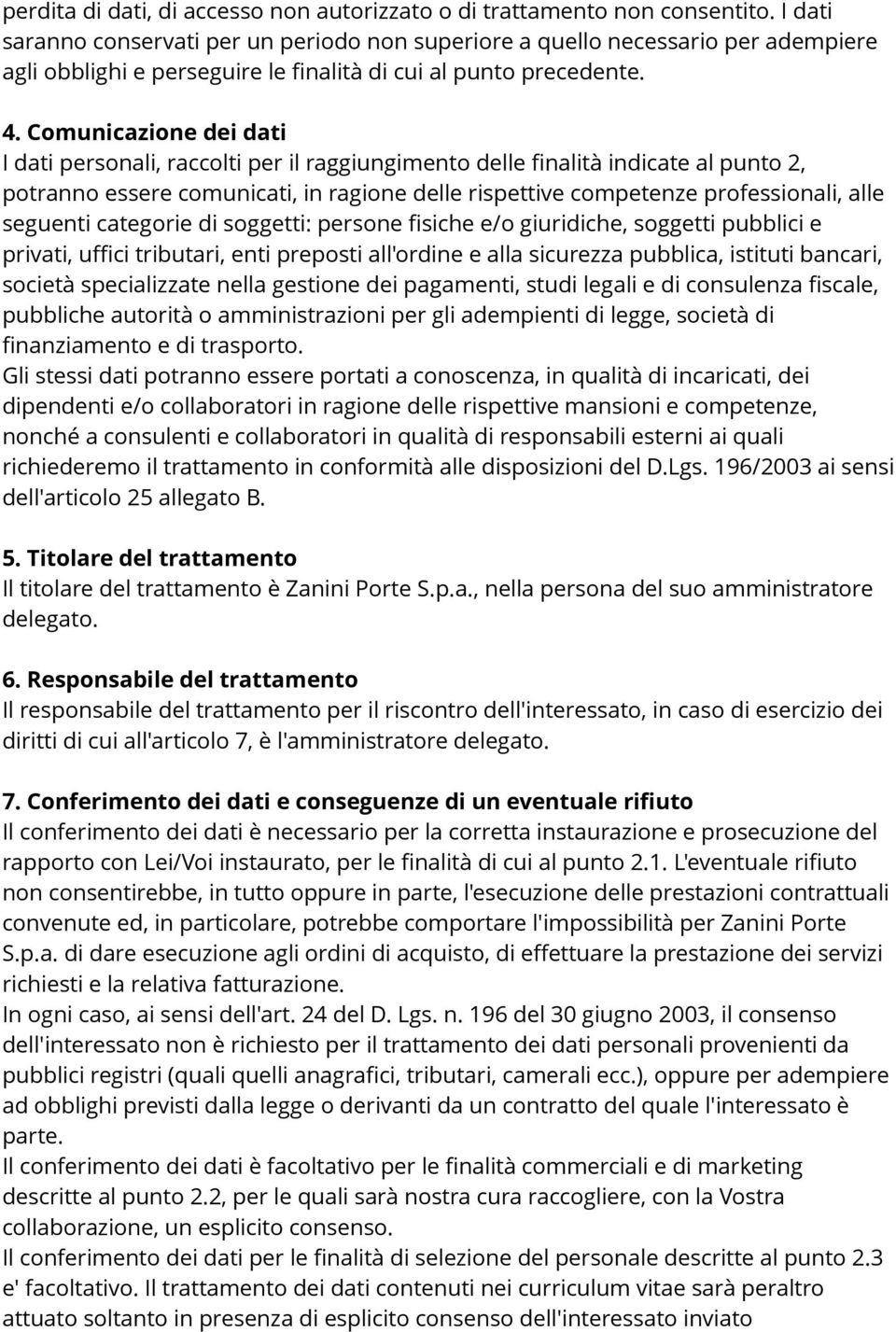 perdita di dati, di accesso non autorizzato o di trattamento non consentito. I dati saranno conservati per un periodo non superiore a quello necessario per adempiere agli obblighi e perseguire le finalità di cui al punto precedente.

4. Comunicazione dei dati
I dati personali, raccolti per il raggiungimento delle finalità indicate al punto 2, potranno essere comunicati, in ragione delle rispettive competenze professionali, alle seguenti categorie di soggetti: persone fisiche e/o giuridiche, soggetti pubblici e privati, uffici tributari, enti preposti all'ordine e alla sicurezza pubblica, istituti bancari, società specializzate nella gestione dei pagamenti, studi legali e di consulenza fiscale, pubbliche autorità o amministrazioni per gli adempienti di legge, società di finanziamento e di trasporto.
Gli stessi dati potranno essere portati a conoscenza, in qualità di incaricati, dei dipendenti e/o collaboratori in ragione delle rispettive mansioni e competenze, nonché a consulenti e collaboratori in qualità di responsabili esterni ai quali richiederemo il trattamento in conformità alle disposizioni del D.Lgs. 196/2003 ai sensi dell'articolo 25 allegato B.

5. Titolare del trattamento
Il titolare del trattamento è Zanini Porte S.p.a., nella persona del suo amministratore delegato.

6. Responsabile del trattamento
Il responsabile del trattamento per il riscontro dell'interessato, in caso di esercizio dei diritti di cui all'articolo 7, è l'amministratore delegato.

7. Conferimento dei dati e conseguenze di un eventuale rifiuto
Il conferimento dei dati è necessario per la corretta instaurazione e prosecuzione del rapporto con Lei/Voi instaurato, per le finalità di cui al punto 2.1. L'eventuale rifiuto non consentirebbe, in tutto oppure in parte, l'esecuzione delle prestazioni contrattuali convenute ed, in particolare, potrebbe comportare l'impossibilità per Zanini Porte S.p.a. di dare esecuzione agli ordini di acquisto, di effettuare la prestazione dei servizi richiesti e la relativa fatturazione.
In ogni caso, ai sensi dell'art. 24 del D. Lgs. n. 196 del 30 giugno 2003, il consenso dell'interessato non è richiesto per il trattamento dei dati personali provenienti da pubblici registri (quali quelli anagrafici, tributari, camerali ecc.), oppure per adempiere ad obblighi previsti dalla legge o derivanti da un contratto del quale l'interessato è parte.
Il conferimento dei dati è facoltativo per le finalità commerciali e di marketing descritte al punto 2.2, per le quali sarà nostra cura raccogliere, con la Vostra collaborazione, un esplicito consenso.
Il conferimento dei dati per le finalità di selezione del personale descritte al punto 2.3 e' facoltativo. Il trattamento dei dati contenuti nei curriculum vitae sarà peraltro attuato soltanto in presenza di esplicito consenso dell'interessato inviato